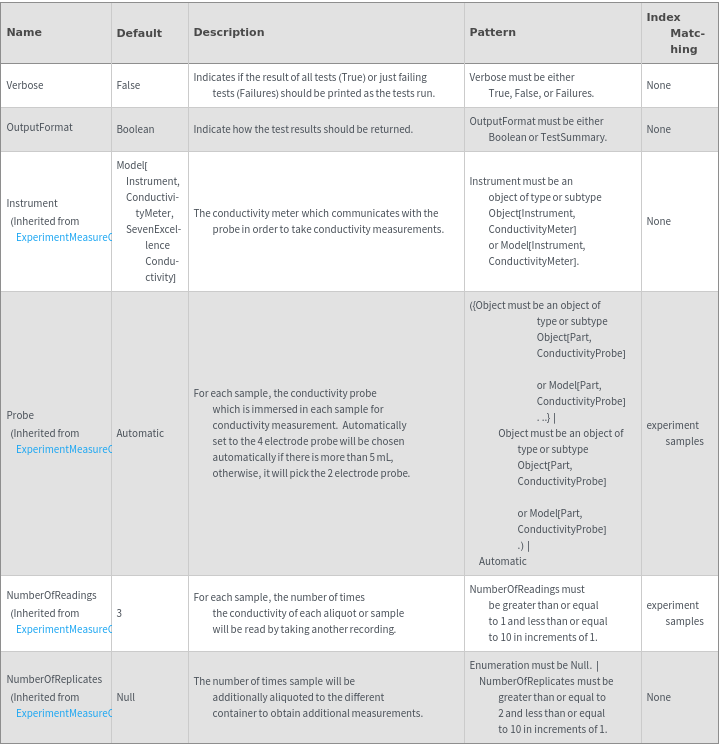 | Name | Default | Description | Pattern | Index Matching |
|---|---|---|---|---|
| Verbose | False | Indicates if the result of all tests (True) or just failing tests (Failures) should be printed as the tests run. | Verbose must be either True, False, or Failures. | None |
| OutputFormat | Boolean | Indicate how the test results should be returned. | OutputFormat must be either Boolean or TestSummary. | None |
| Instrument (Inherited from ExperimentMeasureC | Model[ Instrument, ConductivityMeter, SevenExcellence Conductivity] | The conductivity meter which communicates with the probe in order to take conductivity measurements. | Instrument must be an object of type or subtype Object[Instrument, ConductivityMeter] or Model[Instrument, ConductivityMeter]. | None |
| Probe (Inherited from ExperimentMeasureC | Automatic | For each sample, the conductivity probe which is immersed in each sample for conductivity measurement. Automatically set to the 4 electrode probe will be chosen automatically if there is more than 5 mL, otherwise, it will pick the 2 electrode probe. | ({Object must be an object of type or subtype Object[Part, ConductivityProbe] or Model[Part, ConductivityProbe] . ..} \| Object must be an object of type or subtype Object[Part, ConductivityProbe] or Model[Part, ConductivityProbe] .) \| Automatic | experiment samples |
| NumberOfReadings (Inherited from ExperimentMeasureC | 3 | For each sample, the number of times the conductivity of each aliquot or sample will be read by taking another recording. | NumberOfReadings must be greater than or equal to 1 and less than or equal to 10 in increments of 1. | experiment samples |
| NumberOfReplicates (Inherited from ExperimentMeasureC | Null | The number of times sample will be additionally aliquoted to the different container to obtain additional measurements. | Enumeration must be Null. \| NumberOfReplicates must be greater than or equal to 2 and less than or equal to 10 in increments of 1. | None |